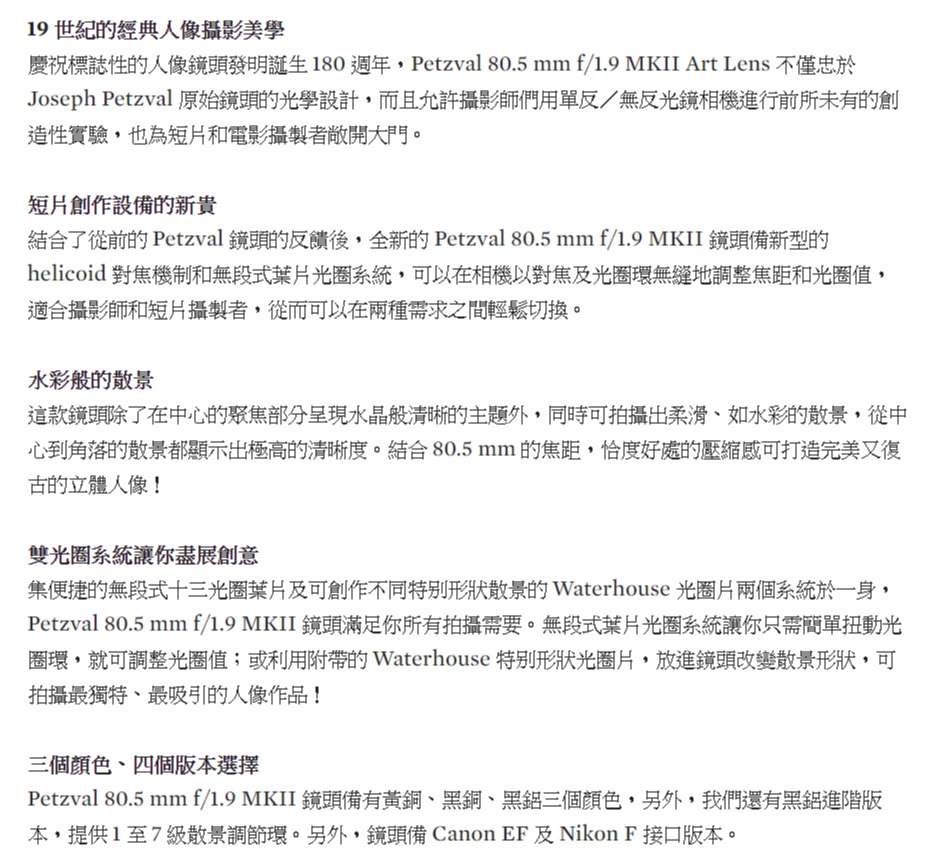 19 世紀的經典人像攝影美學
慶祝標誌性的人像鏡頭發明誕生 180 週年，Petzval 80.5 mm f/1.9 MKII Art Lens 不僅忠於 Joseph Petzval 原始鏡頭的光學設計，而且允許攝影師們用單反／無反光鏡相機進行前所未有的創造性實驗，也為短片和電影攝製者敞開大門。

短片創作設備的新貴
結合了從前的 Petzval 鏡頭的反饋後，全新的 Petzval 80.5 mm f/1.9 MKII 鏡頭備新型的 helicoid 對焦機制和無段式葉片光圈系統，可以在相機以對焦及光圈環無縫地調整焦距和光圈值，適合攝影師和短片攝製者，從而可以在兩種需求之間輕鬆切換。

水彩般的散景
這款鏡頭除了在中心的聚焦部分呈現水晶般清晰的主題外，同時可拍攝出柔滑、如水彩的散景，從中心到角落的散景都顯示出極高的清晰度。結合 80.5 mm 的焦距，恰度好處的壓縮感可打造完美又復古的立體人像！

雙光圈系統讓你盡展創意
集便捷的無段式十三光圈葉片及可創作不同特別形狀散景的 Waterhouse 光圈片兩個系統於一身，Petzval 80.5 mm f/1.9 MKII 鏡頭滿足你所有拍攝需要。無段式葉片光圈系統讓你只需簡單扭動光圈環，就可調整光圈值；或利用附帶的 Waterhouse 特別形狀光圈片，放進鏡頭改變散景形狀，可拍攝最獨特、最吸引的人像作品！

三個顏色、四個版本選擇
Petzval 80.5 mm f/1.9 MKII 鏡頭備有黃銅、黑銅、黑鋁三個顏色，另外，我們還有黑鋁進階版本，提供 1 至 7 級散景調節環。另外，鏡頭備 Canon EF 及 Nikon F 接口版本。